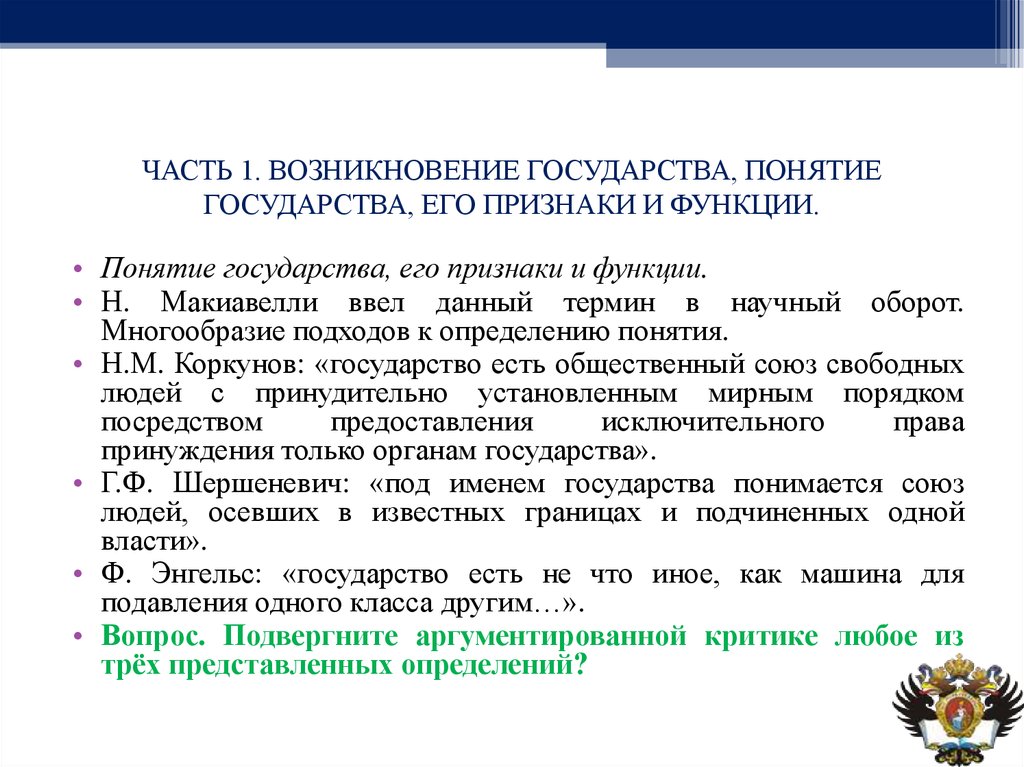 ЧАСТЬ 1. ВОЗНИКНОВЕНИЕ ГОСУДАРСТВА, ПОНЯТИЕ ГОСУДАРСТВА, ЕГО ПРИЗНАКИ И ФУНКЦИИ.

• Понятие государства, его признаки и функции.
• Н. Макиавелли ввел данный термин в научный оборот. Многообразие подходов к определению понятия.
• Н.М. Коркунов: «государство есть общественный союз свободных людей с принудительно установленным мирным порядком посредством предоставления исключительного права принуждения только органам государства».
• Г.Ф. Шершеневич: «под именем государства понимается союз людей, осевших в известных границах и подчиненных одной власти».
• Ф. Энгельс: «государство есть не что иное, как машина для подавления одного класса другим…».
• Вопрос. Подвергните аргументированной критике любое из трёх представленных определений?